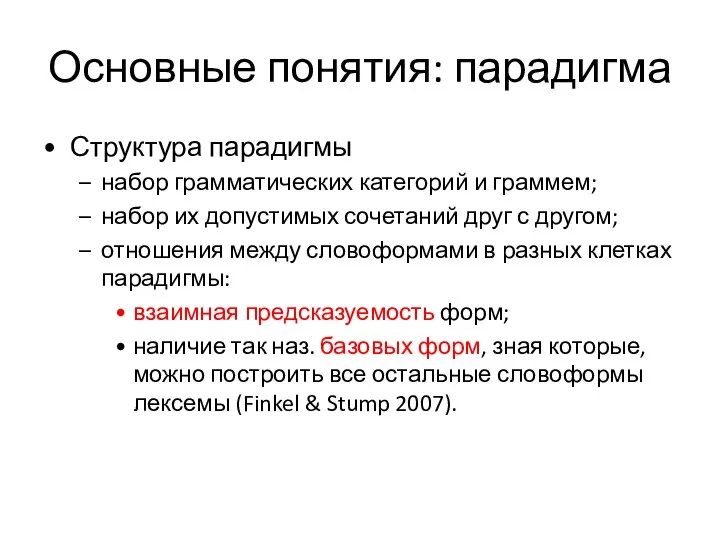 Основные понятия: парадигма

• Структура парадигмы
– набор грамматических категорий и граммем;
– набор их допустимых сочетаний друг с другом;
– отношения между словоформами в разных клетках парадигмы:
• взаимная предсказуемость форм;
• наличие так наз. базовых форм, зная которые, можно построить все остальные словоформы лексемы (Finkel & Stump 2007).